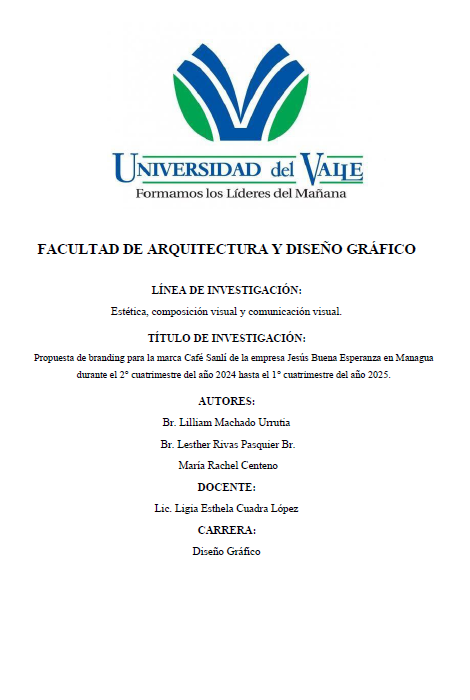 UNIVERSIDAD del VALLE
Formamos los Líderes del Mañana

FACULTAD DE ARQUITECTURA Y DISEÑO GRÁFICO

LÍNEA DE INVESTIGACIÓN:

Estética, composición visual y comunicación visual.

TÍTULO DE INVESTIGACIÓN:

Propuesta de branding para la marca Café Sanlí de la empresa Jesús Buena Esperanza en Managua durante el 2° cuatrimestre del año 2024 hasta el 1° cuatrimestre del año 2025.

AUTORES:

Br. Lilliam Machado Urrutia

Br. Lesther Rivas Pasquier Br.

María Rachel Centeno

DOCENTE:

Lic. Ligia Esthela Cuadra López

CARRERA:

Diseño Gráfico